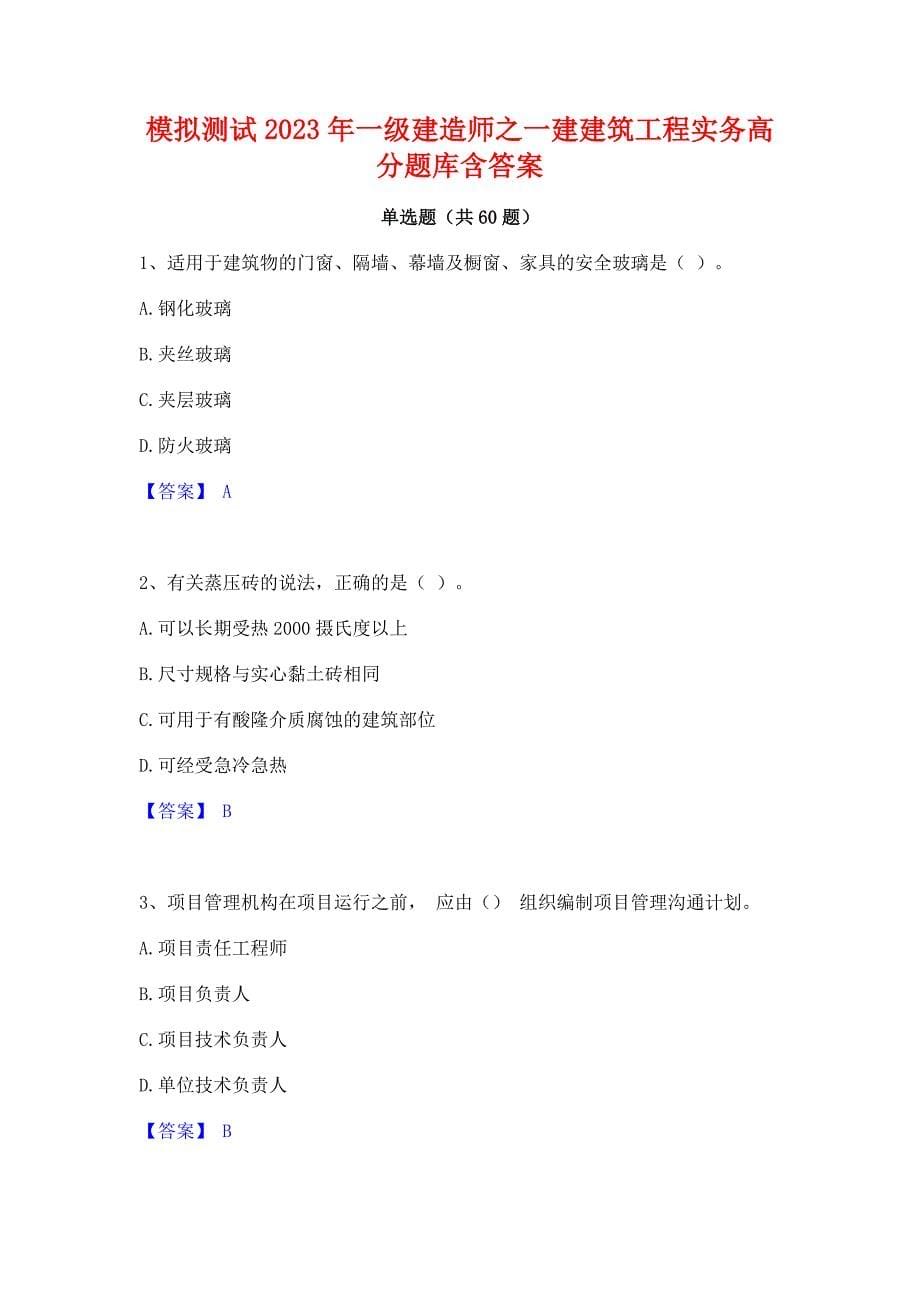 模拟测试2023年一级建造师之一建建筑工程实务高分题库含答案

单选题（共60题）

1、适用于建筑物的门窗、隔墙、幕墙及橱窗、家具的安全玻璃是（ ）。

A.钢化玻璃

B.夹丝玻璃

C.夹层玻璃

D.防火玻璃

【答案】 A

2、有关蒸压砖的说法，正确的是（ ）。

A.可以长期受热2000摄氏度以上

B.尺寸规格与实心黏土砖相同

C.可用于有酸隆介质腐蚀的建筑部位

D.可经受急冷急热

【答案】 B

3、项目管理机构在项目运行之前， 应由（） 组织编制项目管理沟通计划。

A.项目责任工程师

B.项目负责人

C.项目技术负责人

D.单位技术负责人

【答案】 B